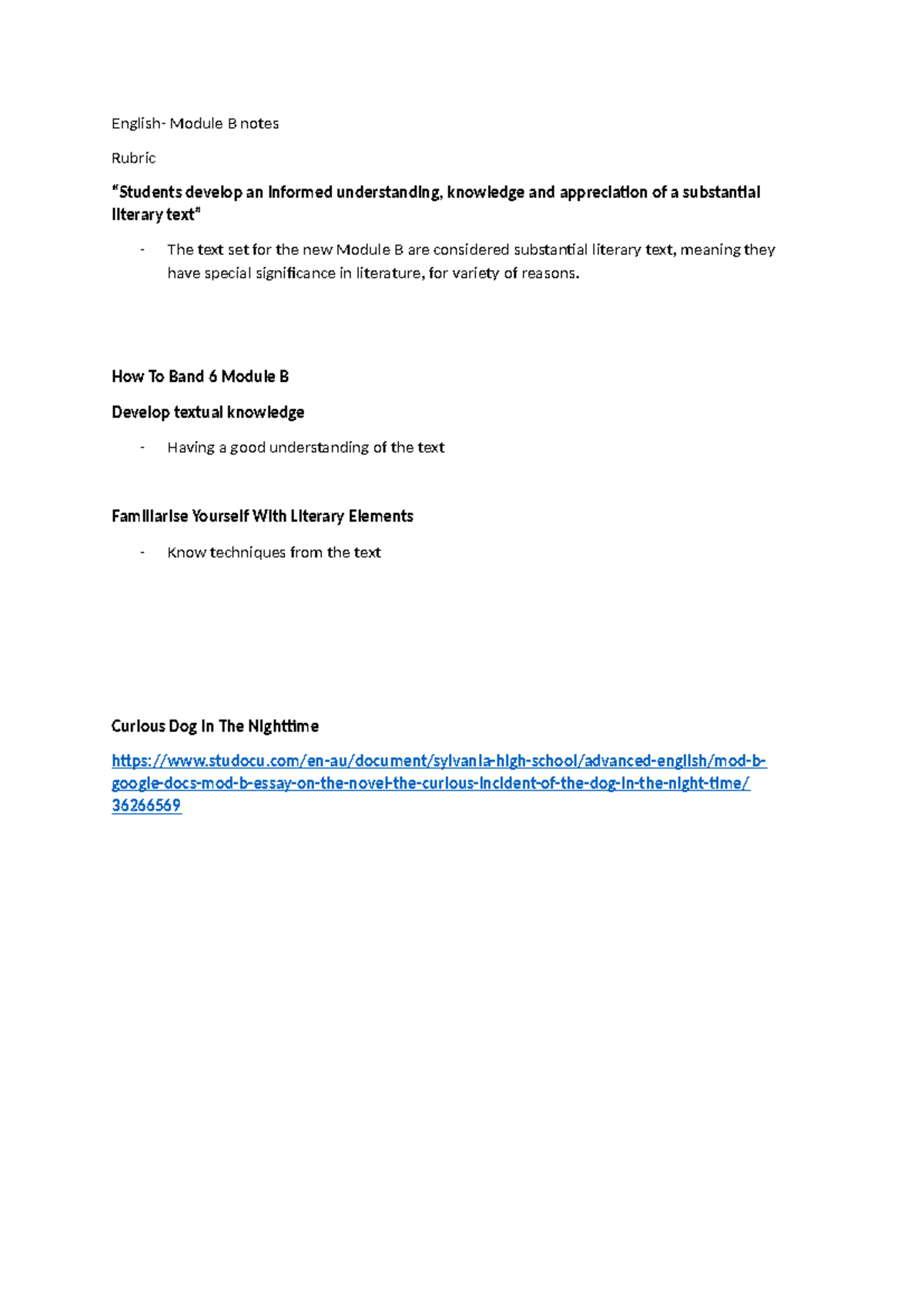 English- Module B notes

Rubric

"Students develop an informed understanding, knowledge and appreciation of a substantial literary text"

- The text set for the new Module B are considered substantial literary text, meaning they have special significance in literature, for variety of reasons.

How To Band 6 Module B

Develop textual knowledge

- Having a good understanding of the text

Familiarise Yourself With Literary Elements

- Know techniques from the text

Curious Dog In The Nighttime

https://www.studocu.com/en-au/document/sylvania-high-school/advanced-english/mod-b-google-docs-mod-b-essay-on-the-novel-the-curious-incident-of-the-dog-in-the-night-time/36266569